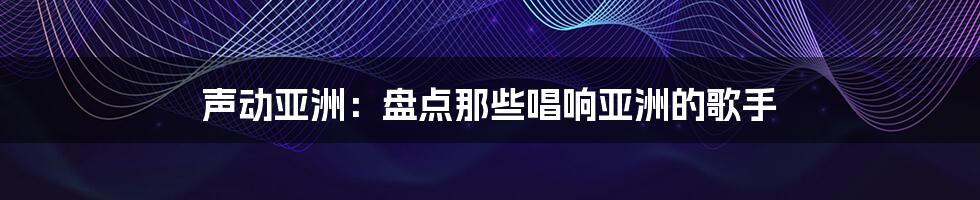 声动亚洲：盘点那些唱响亚洲的歌手